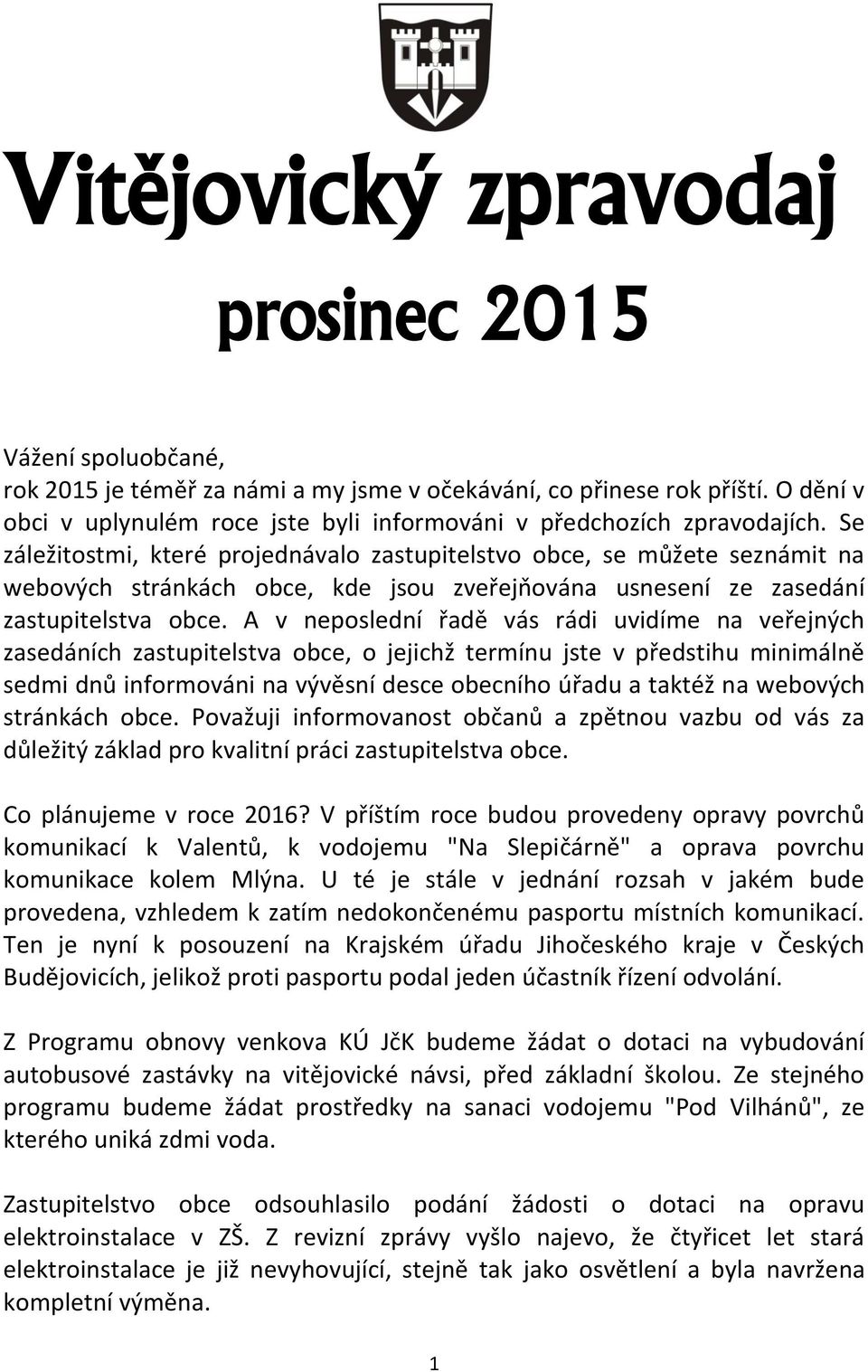 Vitějovický zpravodaj

prosinec 2015

Vážení spoluobčané,
rok 2015 je téměř za námi a my jsme v očekávání, co přinese rok příští. O dění v obci v uplynulém roce jste byli informováni v předchozích zpravodajích. Se záležitostmi, které projednávalo zastupitelstvo obce, se můžete seznámit na webových stránkách obce, kde jsou zveřejňována usnesení ze zasedání zastupitelstva obce. A v neposlední řadě vás rádi uvidíme na veřejných zasedáních zastupitelstva obce, o jejichž termínu jste v předstihu minimálně sedmi dnů informováni na vývěsní desce obecního úřadu a taktéž na webových stránkách obce. Považuji informovanost občanů a zpětnou vazbu od vás za důležitý základ pro kvalitní práci zastupitelstva obce.

Co plánujeme v roce 2016? V příštím roce budou provedeny opravy povrchů komunikací k Valentů, k vodojemu "Na Slepičárně" a oprava povrchu komunikace kolem Mlýna. U té je stále v jednání rozsah v jakém bude provedena, vzhledem k zatím nedokončenému pasportu místních komunikací. Ten je nyní k posouzení na Krajském úřadu Jihočeského kraje v Českých Budějovicích, jelikož proti pasportu podal jeden účastník řízení odvolání.

Z Programu obnovy venkova KÚ JčK budeme žádat o dotaci na vybudování autobusové zastávky na vitějovické návsi, před základní školou. Ze stejného programu budeme žádat prostředky na sanaci vodojemu "Pod Vilhánů", ze kterého uniká zdmi voda.

Zastupitelstvo obce odsouhlasilo podání žádosti o dotaci na opravu elektroinstalace v ZŠ. Z revizní zprávy vyšlo najevo, že čtyřicet let stará elektroinstalace je již nevyhovující, stejně tak jako osvětlení a byla navržena kompletní výměna.

1